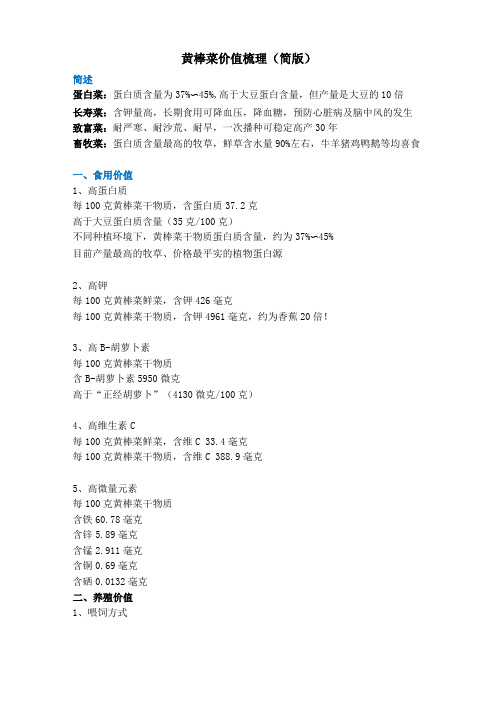 黄棒菜价值梳理（简版）

简述

蛋白菜：蛋白质含量为37%~45%,高于大豆蛋白含量，但产量是大豆的10倍

长寿菜：含钾量高，长期食用可降血压，降血糖，预防心脏病及脑中风的发生

致富菜：耐严寒、耐沙荒、耐旱，一次播种可稳定高产30年

畜牧菜：蛋白质含量最高的牧草，鲜草含水量90%左右，牛羊猪鸡鸭鹅等均喜食

一、食用价值

1、高蛋白质

每100克黄棒菜干物质，含蛋白质37.2克

高于大豆蛋白质含量（35克/100克）

不同种植环境下，黄棒菜干物质蛋白质含量，约为37%~45%

目前产量最高的牧草、价格最平实的植物蛋白源

2、高钾

每100克黄棒菜鲜菜，含钾426毫克

每100克黄棒菜干物质，含钾4961毫克，约为香蕉20倍！

3、高B-胡萝卜素

每100克黄棒菜干物质

含B-胡萝卜素5950微克

高于“正经胡萝卜”（4130微克/100克）

4、高维生素C

每100克黄棒菜鲜菜，含维C 33.4毫克

每100克黄棒菜干物质，含维C 388.9毫克

5、高微量元素

每100克黄棒菜干物质

含铁60.78毫克

含锌5.89毫克

含锰2.911毫克

含铜0.69毫克

含硒0.0132毫克

二、养殖价值

1、喂饲方式